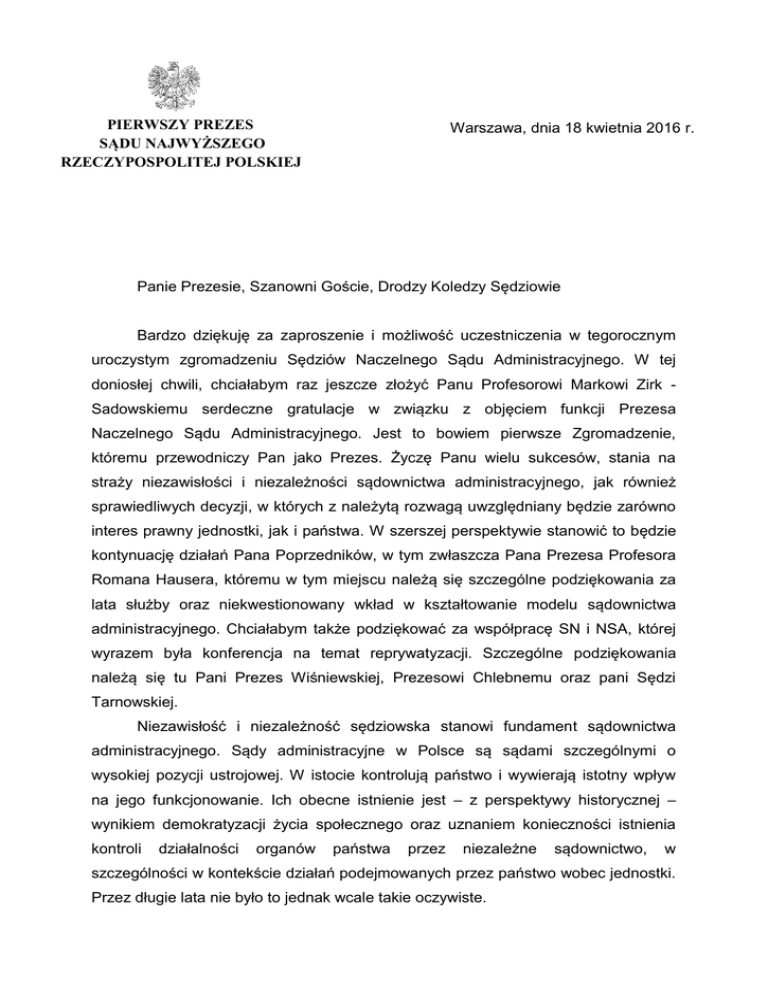 PIERWSZY PREZES
SĄDU NAJWYŻSZEGO
RZECZYPOSPOLITEJ POLSKIEJ

Warszawa, dnia 18 kwietnia 2016 r.

Panie Prezesie, Szanowni Goście, Drodzy Koledzy Sędziowie

Bardzo dziękuję za zaproszenie i możliwość uczestniczenia w tegorocznym uroczystym zgromadzeniu Sędziów Naczelnego Sądu Administracyjnego. W tej doniosłej chwili, chciałabym raz jeszcze złożyć Panu Profesorowi Markowi Zirk - Sadowskiemu serdeczne gratulacje w związku z objęciem funkcji Prezesa Naczelnego Sądu Administracyjnego. Jest to bowiem pierwsze Zgromadzenie, któremu przewodniczy Pan jako Prezes. Życzę Panu wielu sukcesów, stania na straży niezawisłości i niezależności sądownictwa administracyjnego, jak również sprawiedliwych decyzji, w których z należytą rozwagą uwzględniany będzie zarówno interes prawny jednostki, jak i państwa. W szerszej perspektywie stanowić to będzie kontynuację działań Pana Poprzedników, w tym zwłaszcza Pana Prezesa Profesora Romana Hausera, któremu w tym miejscu należą się szczególne podziękowania za lata służby oraz niekwestionowany wkład w kształtowanie modelu sądownictwa administracyjnego. Chciałabym także podziękować za współpracę SN i NSA, której wyrazem była konferencja na temat reprywatyzacji. Szczególne podziękowania należą się tu Pani Prezes Wiśniewskiej, Prezesowi Chlebnemu oraz pani Sędzi Tarnowskiej.

Niezawisłość i niezależność sędziowska stanowi fundament sądownictwa administracyjnego. Sądy administracyjne w Polsce są sądami szczególnymi o wysokiej pozycji ustrojowej. W istocie kontrolują państwo i wywierają istotny wpływ na jego funkcjonowanie. Ich obecne istnienie jest – z perspektywy historycznej – wynikiem demokratyzacji życia społecznego oraz uznaniem konieczności istnienia kontroli działalności organów państwa przez niezależne sądownictwo, w szczególności w kontekście działań podejmowanych przez państwo wobec jednostki. Przez długie lata nie było to jednak wcale takie oczywiste.